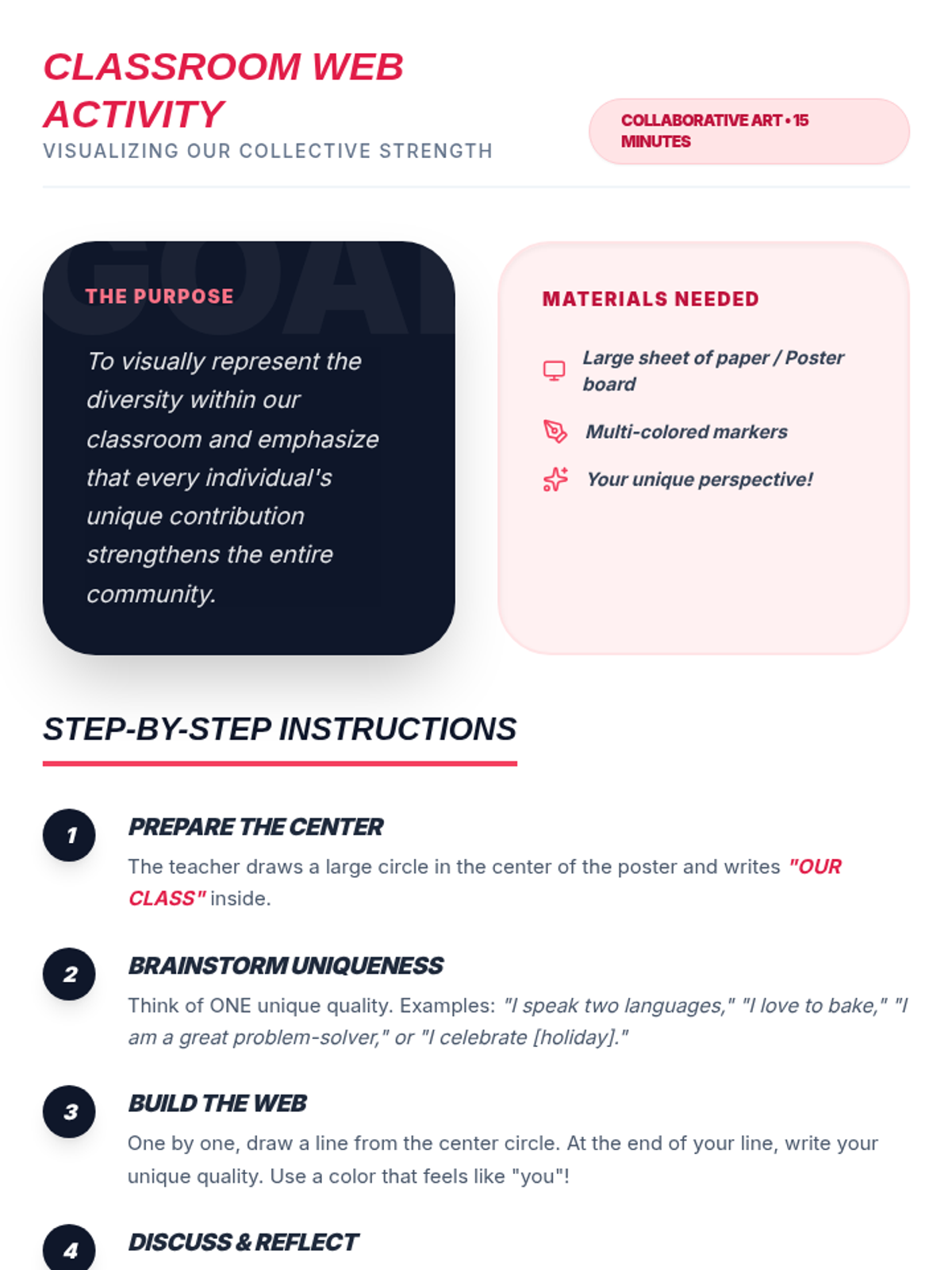 CLASSROOM WEB ACTIVITY
VISUALIZING OUR COLLECTIVE STRENGTH

COLLABORATIVE ART • 15 MINUTES

GOAL
THE PURPOSE
To visually represent the diversity within our classroom and emphasize that every individual's unique contribution strengthens the entire community.

MATERIALS NEEDED
Large sheet of paper / Poster board
Multi-colored markers
Your unique perspective!

STEP-BY-STEP INSTRUCTIONS

1
PREPARE THE CENTER
The teacher draws a large circle in the center of the poster and writes "OUR CLASS" inside.

2
BRAINSTORM UNIQUENESS
Think of ONE unique quality. Examples: "I speak two languages," "I love to bake," "I am a great problem-solver," or "I celebrate [holiday]."

3
BUILD THE WEB
One by one, draw a line from the center circle. At the end of your line, write your unique quality. Use a color that feels like "you"!

4
DISCUSS & REFLECT